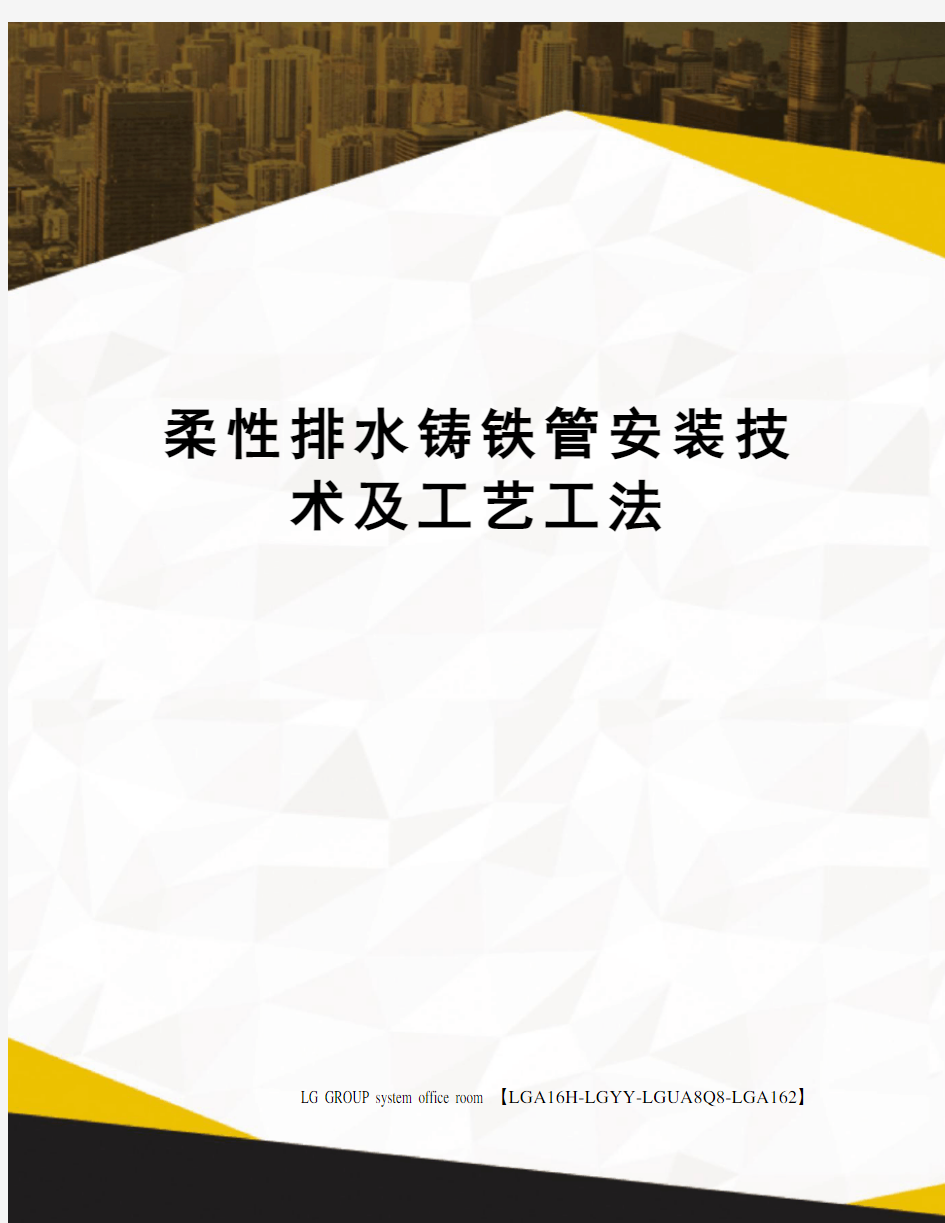 柔性排水铸铁管安装技术及工艺工法

LG GROUP system office room 【LGA16H-LGYY-LGUA8Q8-LGA162】